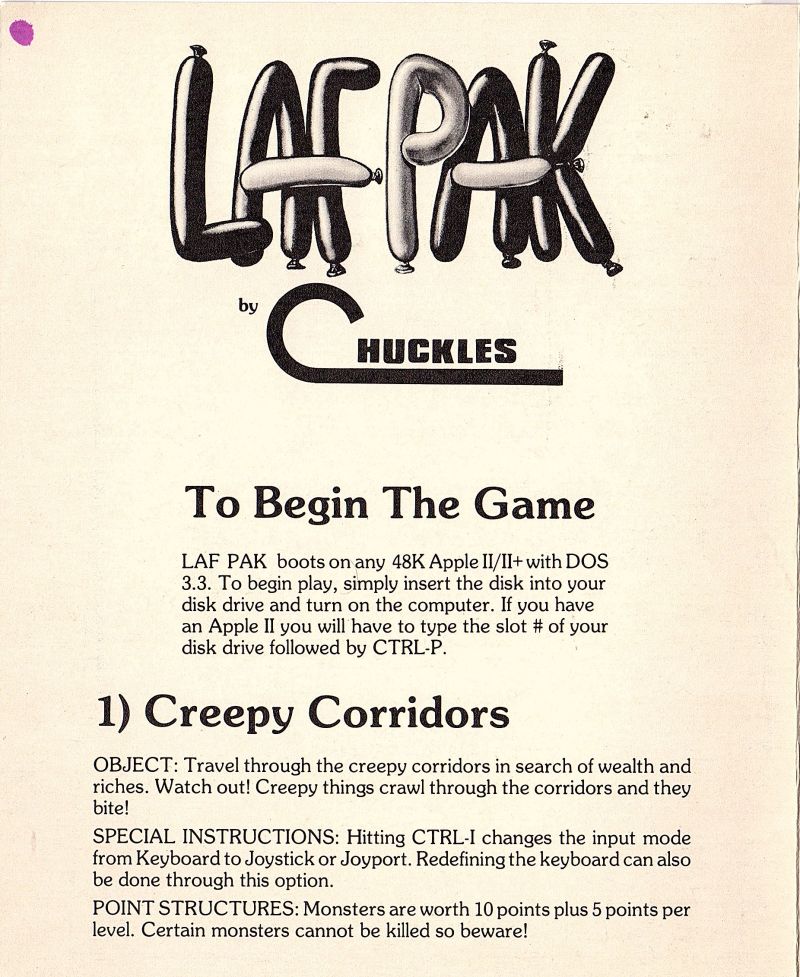 LAF PAK

by CHUCKLES

To Begin The Game

LAF PAK boots on any 48K Apple II/II+ with DOS 3.3. To begin play, simply insert the disk into your disk drive and turn on the computer. If you have an Apple II you will have to type the slot # of your disk drive followed by CTRL-P.

1) Creepy Corridors

OBJECT: Travel through the creepy corridors in search of wealth and riches. Watch out! Creepy things crawl through the corridors and they bite!

SPECIAL INSTRUCTIONS: Hitting CTRL-I changes the input mode from Keyboard to Joystick or Joyport. Redefining the keyboard can also be done through this option.

POINT STRUCTURES: Monsters are worth 10 points plus 5 points per level. Certain monsters cannot be killed so beware!